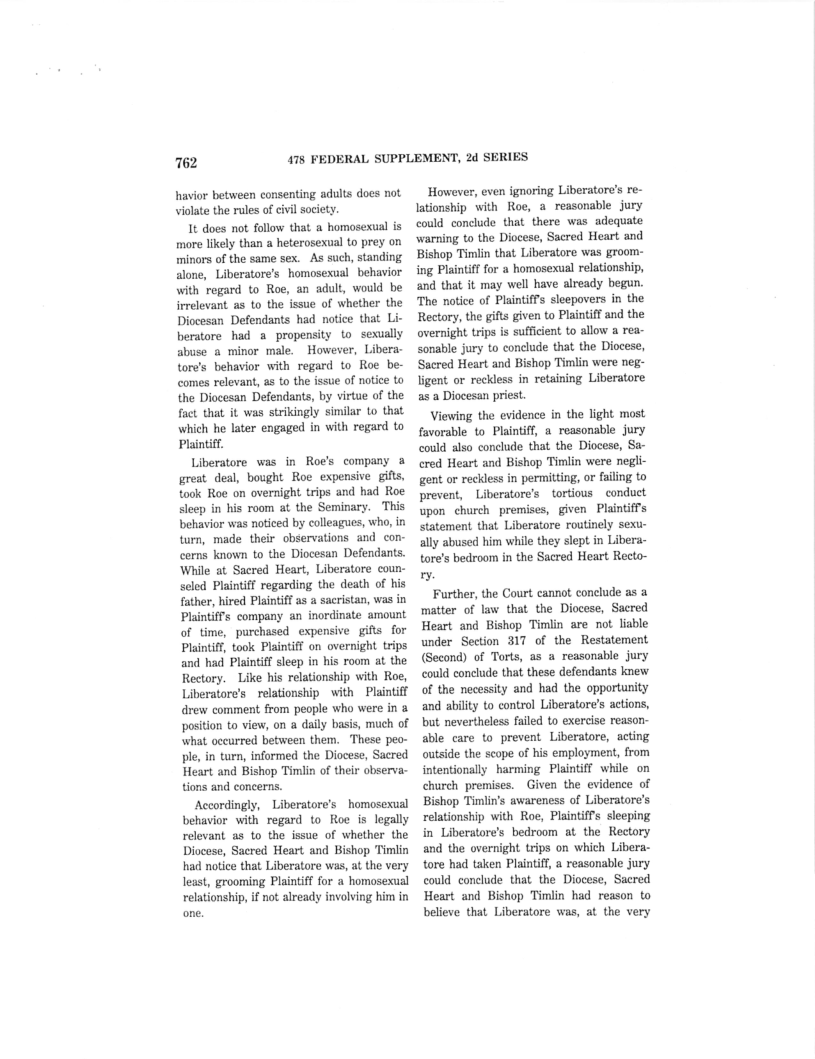 762 478 FEDERAL SUPPLEMENT, 2d SERIES

havior between consenting adults does not violate the rules of civil society.

It does not follow that a homosexual is more likely than a heterosexual to prey on minors of the same sex. As such, standing alone, Liberatore's homosexual behavior with regard to Roe, an adult, would be irrelevant as to the issue of whether the Diocesan Defendants had notice that Liberatore had a propensity to sexually abuse a minor male. However, Liberatore's behavior with regard to Roe becomes relevant, as to the issue of notice to the Diocesan Defendants, by virtue of the fact that it was strikingly similar to that which he later engaged in with regard to Plaintiff.

Liberatore was in Roe's company a great deal, bought Roe expensive gifts, took Roe on overnight trips and had Roe sleep in his room at the Seminary. This behavior was noticed by colleagues, who, in turn, made their observations and concerns known to the Diocesan Defendants. While at Sacred Heart, Liberatore counseled Plaintiff regarding the death of his father, hired Plaintiff as a sacristan, was in Plaintiff's company an inordinate amount of time, purchased expensive gifts for Plaintiff, took Plaintiff on overnight trips and had Plaintiff sleep in his room at the Rectory. Like his relationship with Roe, Liberatore's relationship with Plaintiff drew comment from people who were in a position to view, on a daily basis, much of what occurred between them. These people, in turn, informed the Diocese, Sacred Heart and Bishop Timlin of their observations and concerns.

Accordingly, Liberatore's homosexual behavior with regard to Roe is legally relevant as to the issue of whether the Diocese, Sacred Heart and Bishop Timlin had notice that Liberatore was, at the very least, grooming Plaintiff for a homosexual relationship, if not already involving him in one.

However, even ignoring Liberatore's relationship with Roe, a reasonable jury could conclude that there was adequate warning to the Diocese, Sacred Heart and Bishop Timlin that Liberatore was grooming Plaintiff for a homosexual relationship, and that it may well have already begun. The notice of Plaintiff's sleepovers in the Rectory, the gifts given to Plaintiff and the overnight trips is sufficient to allow a reasonable jury to conclude that the Diocese, Sacred Heart and Bishop Timlin were negligent or reckless in retaining Liberatore as a Diocesan priest.

Viewing the evidence in the light most favorable to Plaintiff, a reasonable jury could also conclude that the Diocese, Sacred Heart and Bishop Timlin were negligent or reckless in permitting, or failing to prevent, Liberatore's tortious conduct upon church premises, given Plaintiff's statement that Liberatore routinely sexually abused him while they slept in Liberatore's bedroom in the Sacred Heart Rectory.

Further, the Court cannot conclude as a matter of law that the Diocese, Sacred Heart and Bishop Timlin are not liable under Section 317 of the Restatement (Second) of Torts, as a reasonable jury could conclude that these defendants knew of the necessity and had the opportunity and ability to control Liberatore's actions, but nevertheless failed to exercise reasonable care to prevent Liberatore, acting outside the scope of his employment, from intentionally harming Plaintiff while on church premises. Given the evidence of Bishop Timlin's awareness of Liberatore's relationship with Roe, Plaintiff's sleeping in Liberatore's bedroom at the Rectory and the overnight trips on which Liberatore had taken Plaintiff, a reasonable jury could conclude that the Diocese, Sacred Heart and Bishop Timlin had reason to believe that Liberatore was, at the very